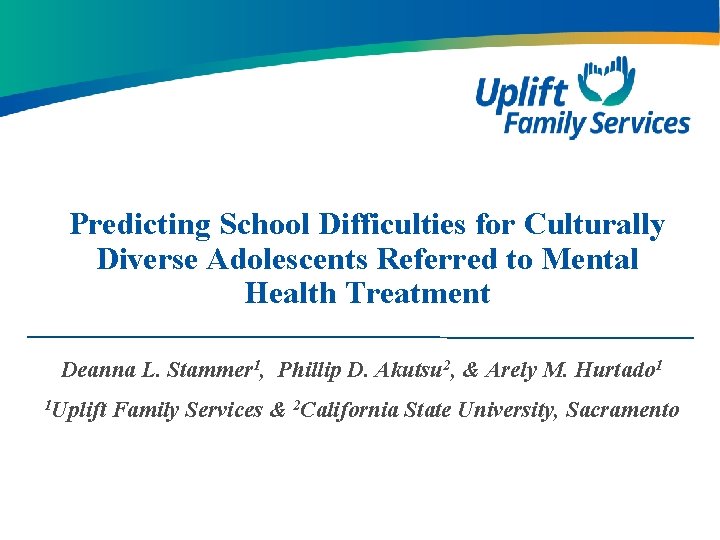 Uplift Family Services

Predicting School Difficulties for Culturally Diverse Adolescents Referred to Mental Health Treatment

Deanna L. Stammer$^1$, Phillip D. Akutsu$^2$, & Arely M. Hurtado$^1$

$^1$Uplift Family Services & $^2$California State University, Sacramento